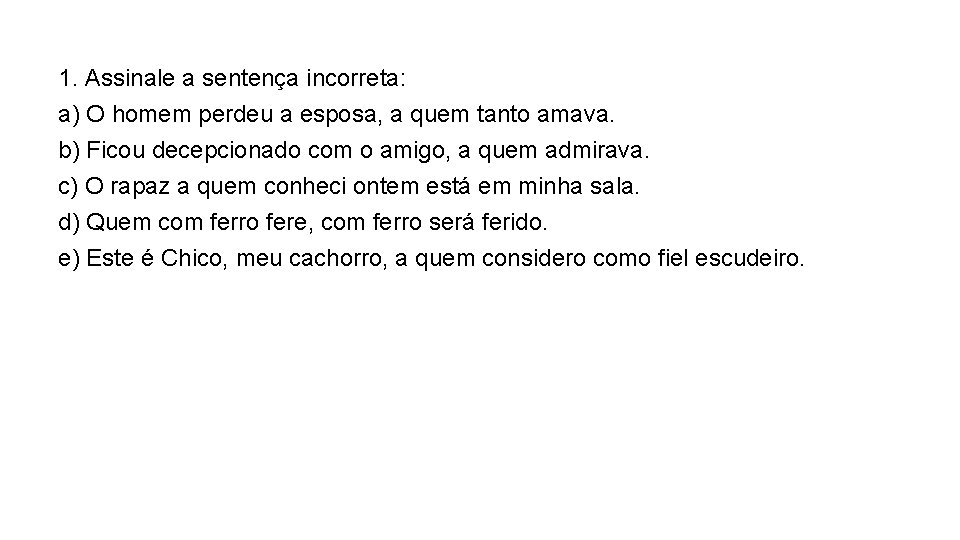 1. Assinale a sentença incorreta:
a) O homem perdeu a esposa, a quem tanto amava.
b) Ficou decepcionado com o amigo, a quem admirava.
c) O rapaz a quem conheci ontem está em minha sala.
d) Quem com ferro fere, com ferro será ferido.
e) Este é Chico, meu cachorro, a quem considero como fiel escudeiro.